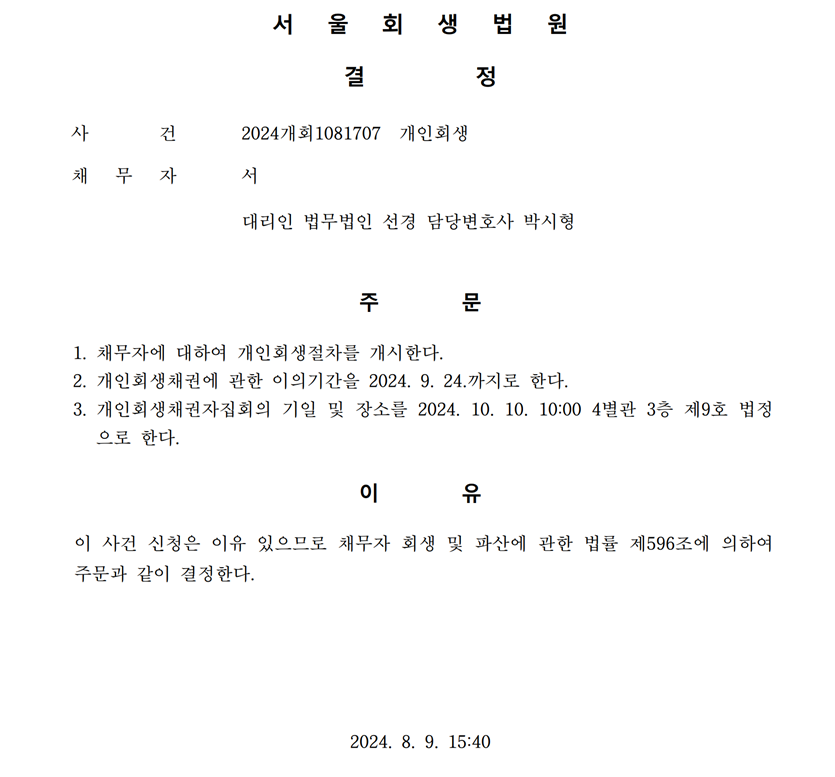 서 울 회 생 법 원

결 정

사 건 2024개회1081707 개인회생

채 무 자 서

대리인 법무법인 선경 담당변호사 박시형

주 문

1. 채무자에 대하여 개인회생절차를 개시한다.
2. 개인회생채권에 관한 이의기간을 2024. 9. 24.까지로 한다.
3. 개인회생채권자집회의 기일 및 장소를 2024. 10. 10. 10:00 4별관 3층 제9호 법정으로 한다.

이 유

이 사건 신청은 이유 있으므로 채무자 회생 및 파산에 관한 법률 제596조에 의하여 주문과 같이 결정한다.

2024. 8. 9. 15:40